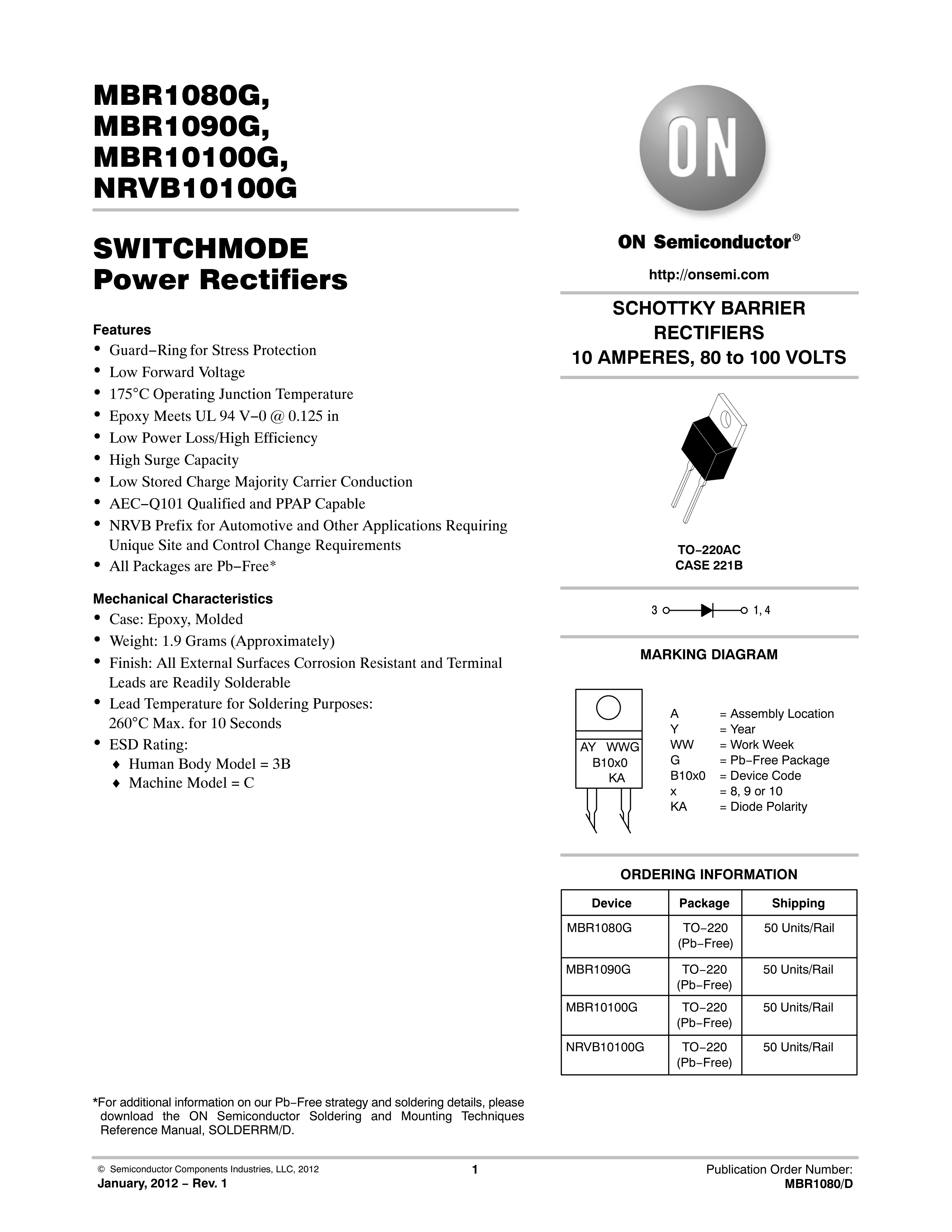 MBR1080G, MBR1090G, MBR10100G, NRVB10100G

SWITCHMODE Power Rectifiers

Features
• Guard−Ring for Stress Protection
• Low Forward Voltage
• 175°C Operating Junction Temperature
• Epoxy Meets UL 94 V−0 @ 0.125 in
• Low Power Loss/High Efficiency
• High Surge Capacity
• Low Stored Charge Majority Carrier Conduction
• AEC−Q101 Qualified and PPAP Capable
• NRVB Prefix for Automotive and Other Applications Requiring Unique Site and Control Change Requirements
• All Packages are Pb−Free*

Mechanical Characteristics
• Case: Epoxy, Molded
• Weight: 1.9 Grams (Approximately)
• Finish: All External Surfaces Corrosion Resistant and Terminal Leads are Readily Solderable
• Lead Temperature for Soldering Purposes: 260°C Max. for 10 Seconds
• ESD Rating:
♦ Human Body Model = 3B
♦ Machine Model = C

*For additional information on our Pb−Free strategy and soldering details, please download the ON Semiconductor Soldering and Mounting Techniques Reference Manual, SOLDERRM/D.

ON

ON Semiconductor®

http://onsemi.com

SCHOTTKY BARRIER RECTIFIERS
10 AMPERES, 80 to 100 VOLTS

TO−220AC
CASE 221B

3    1, 4

MARKING DIAGRAM

AY WWG
B10x0
KA

A = Assembly Location
Y = Year
WW = Work Week
G = Pb−Free Package
B10x0 = Device Code
x = 8, 9 or 10
KA = Diode Polarity

ORDERING INFORMATION

| Device | Package | Shipping |
|---|---|---|
| MBR1080G | TO−220 (Pb−Free) | 50 Units/Rail |
| MBR1090G | TO−220 (Pb−Free) | 50 Units/Rail |
| MBR10100G | TO−220 (Pb−Free) | 50 Units/Rail |
| NRVB10100G | TO−220 (Pb−Free) | 50 Units/Rail |

© Semiconductor Components Industries, LLC, 2012
January, 2012 − Rev. 1
1
Publication Order Number:
MBR1080/D